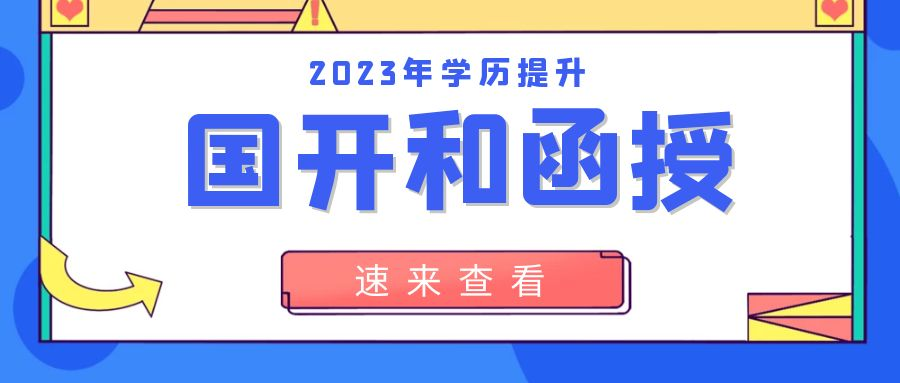 2023年学历提升

国开和函授

速来查看